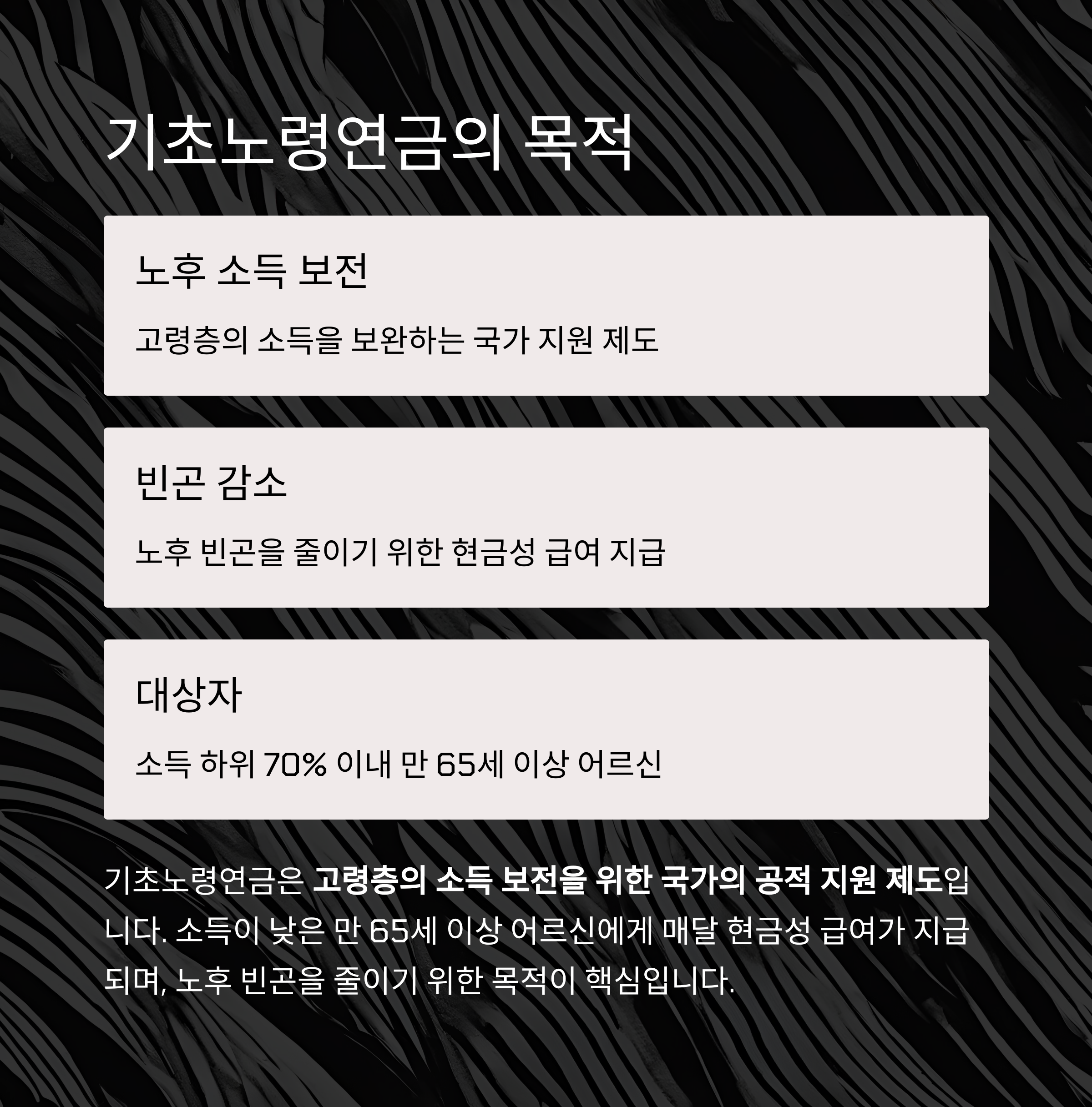 기초노령연금의 목적

노후 소득 보전

고령층의 소득을 보완하는 국가 지원 제도

빈곤 감소

노후 빈곤을 줄이기 위한 현금성 급여 지급

대상자

소득 하위 70% 이내 만 65세 이상 어르신

기초노령연금은 고령층의 소득 보전을 위한 국가의 공적 지원 제도입니다. 소득이 낮은 만 65세 이상 어르신에게 매달 현금성 급여가 지급되며, 노후 빈곤을 줄이기 위한 목적이 핵심입니다.